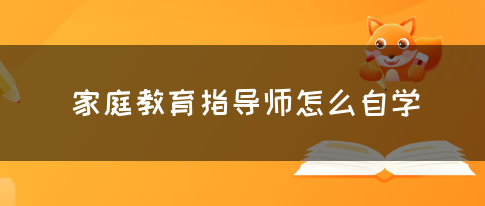 家庭教育指导师怎么自学